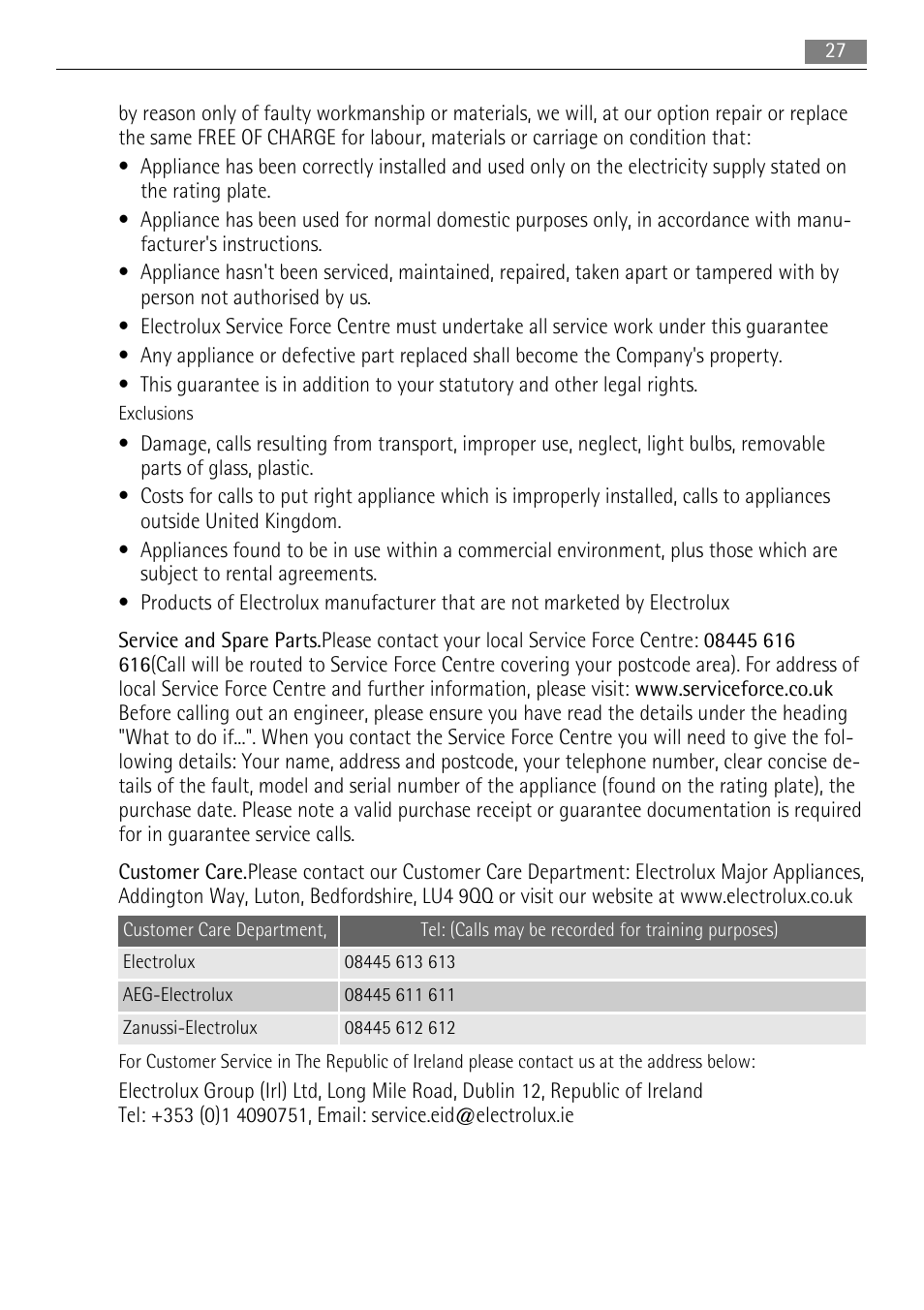 27

by reason only of faulty workmanship or materials, we will, at our option repair or replace the same FREE OF CHARGE for labour, materials or carriage on condition that:

• Appliance has been correctly installed and used only on the electricity supply stated on the rating plate.
• Appliance has been used for normal domestic purposes only, in accordance with manufacturer's instructions.
• Appliance hasn't been serviced, maintained, repaired, taken apart or tampered with by person not authorised by us.
• Electrolux Service Force Centre must undertake all service work under this guarantee
• Any appliance or defective part replaced shall become the Company's property.
• This guarantee is in addition to your statutory and other legal rights.

Exclusions

• Damage, calls resulting from transport, improper use, neglect, light bulbs, removable parts of glass, plastic.
• Costs for calls to put right appliance which is improperly installed, calls to appliances outside United Kingdom.
• Appliances found to be in use within a commercial environment, plus those which are subject to rental agreements.
• Products of Electrolux manufacturer that are not marketed by Electrolux

Service and Spare Parts.Please contact your local Service Force Centre: 08445 616 616(Call will be routed to Service Force Centre covering your postcode area). For address of local Service Force Centre and further information, please visit: www.serviceforce.co.uk Before calling out an engineer, please ensure you have read the details under the heading "What to do if...". When you contact the Service Force Centre you will need to give the following details: Your name, address and postcode, your telephone number, clear concise details of the fault, model and serial number of the appliance (found on the rating plate), the purchase date. Please note a valid purchase receipt or guarantee documentation is required for in guarantee service calls.

Customer Care.Please contact our Customer Care Department: Electrolux Major Appliances, Addington Way, Luton, Bedfordshire, LU4 9QQ or visit our website at www.electrolux.co.uk

| Customer Care Department, | Tel: (Calls may be recorded for training purposes) |
|---|---|
| Electrolux | 08445 613 613 |
| AEG-Electrolux | 08445 611 611 |
| Zanussi-Electrolux | 08445 612 612 |

For Customer Service in The Republic of Ireland please contact us at the address below:

Electrolux Group (Irl) Ltd, Long Mile Road, Dublin 12, Republic of Ireland
Tel: +353 (0)1 4090751, Email: service.eid@electrolux.ie